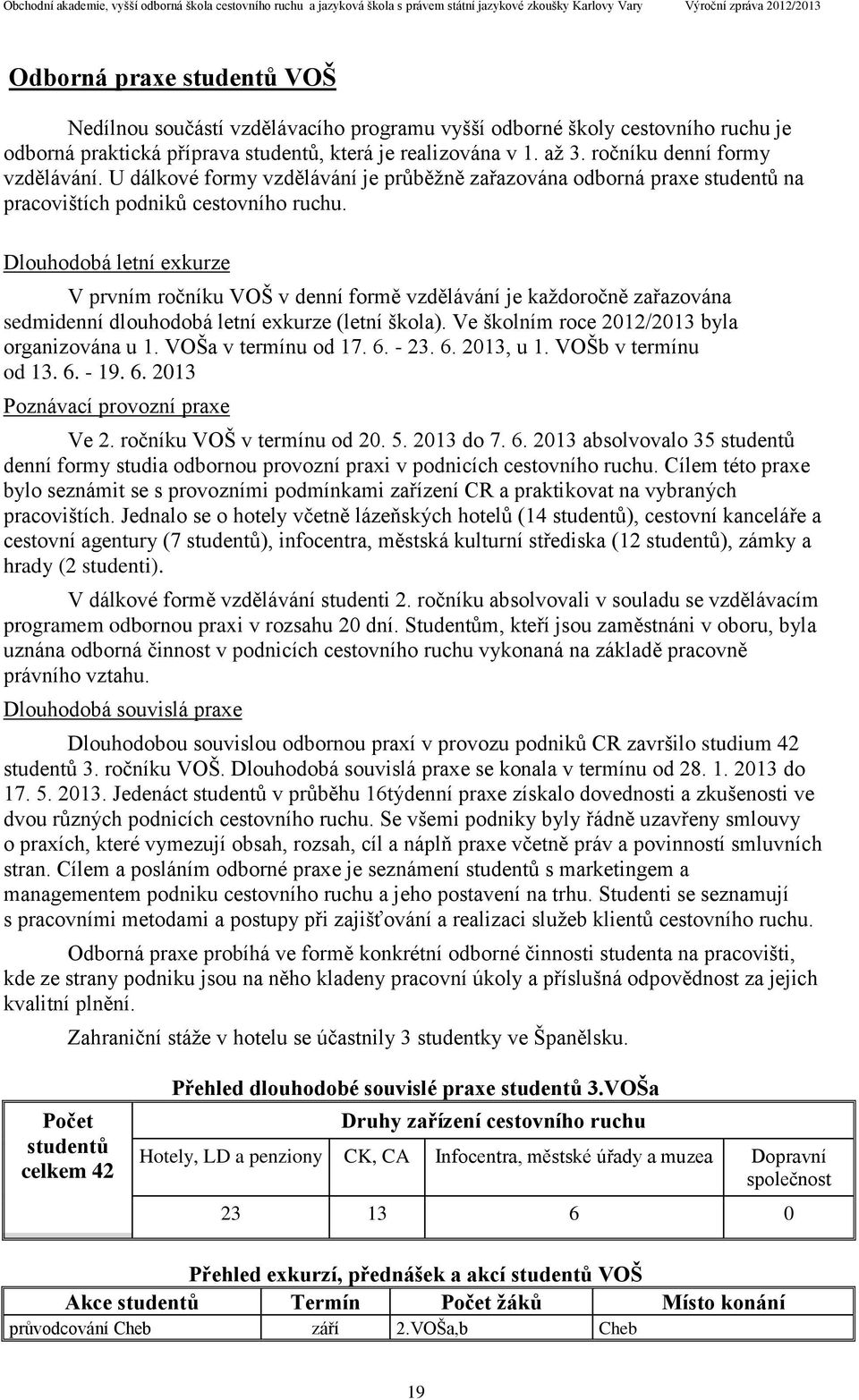 Obchodní akademie, vyšší odborná škola cestovního ruchu a jazyková škola s právem státní jazykové zkoušky Karlovy Vary Výroční zpráva 2012/2013

Odborná praxe studentů VOŠ

Nedílnou součástí vzdělávacího programu vyšší odborné školy cestovního ruchu je odborná praktická příprava studentů, která je realizována v 1. až 3. ročníku denní formy vzdělávání. U dálkové formy vzdělávání je průběžně zařazována odborná praxe studentů na pracovištích podniků cestovního ruchu.

Dlouhodobá letní exkurze

V prvním ročníku VOŠ v denní formě vzdělávání je každoročně zařazována sedmidenní dlouhodobá letní exkurze (letní škola). Ve školním roce 2012/2013 byla organizována u 1. VOŠa v termínu od 17. 6. - 23. 6. 2013, u 1. VOŠb v termínu od 13. 6. - 19. 6. 2013

Poznávací provozní praxe

Ve 2. ročníku VOŠ v termínu od 20. 5. 2013 do 7. 6. 2013 absolvovalo 35 studentů denní formy studia odbornou provozní praxi v podnicích cestovního ruchu. Cílem této praxe bylo seznámit se s provozními podmínkami zařízení CR a praktikovat na vybraných pracovištích. Jednalo se o hotely včetně lázeňských hotelů (14 studentů), cestovní kanceláře a cestovní agentury (7 studentů), infocentra, městská kulturní střediska (12 studentů), zámky a hrady (2 studenti).

V dálkové formě vzdělávání studenti 2. ročníku absolvovali v souladu se vzdělávacím programem odbornou praxi v rozsahu 20 dní. Studentům, kteří jsou zaměstnáni v oboru, byla uznána odborná činnost v podnicích cestovního ruchu vykonaná na základě pracovně právního vztahu.

Dlouhodobá souvislá praxe

Dlouhodobou souvislou odbornou praxí v provozu podniků CR završilo studium 42 studentů 3. ročníku VOŠ. Dlouhodobá souvislá praxe se konala v termínu od 28. 1. 2013 do 17. 5. 2013. Jedenáct studentů v průběhu 16týdenní praxe získalo dovednosti a zkušenosti ve dvou různých podnicích cestovního ruchu. Se všemi podniky byly řádně uzavřeny smlouvy o praxích, které vymezují obsah, rozsah, cíl a náplň praxe včetně práv a povinností smluvních stran. Cílem a posláním odborné praxe je seznámení studentů s marketingem a managementem podniku cestovního ruchu a jeho postavení na trhu. Studenti se seznamují s pracovními metodami a postupy při zajišťování a realizaci služeb klientů cestovního ruchu.

Odborná praxe probíhá ve formě konkrétní odborné činnosti studenta na pracovišti, kde ze strany podniku jsou na něho kladeny pracovní úkoly a příslušná odpovědnost za jejich kvalitní plnění.

Zahraniční stáže v hotelu se účastnily 3 studentky ve Španělsku.

Přehled dlouhodobé souvislé praxe studentů 3.VOŠa

| Počet studentů celkem 42 | Druhy zařízení cestovního ruchu | | | |
|---|---|---|---|---|
| | Hotely, LD a penziony | CK, CA | Infocentra, městské úřady a muzea | Dopravní společnost |
| | 23 | 13 | 6 | 0 |

Přehled exkurzí, přednášek a akcí studentů VOŠ

| Akce studentů | Termín | Počet žáků | Místo konání |
|---|---|---|---|
| průvodcování Cheb | září | 2.VOŠa,b | Cheb |

19